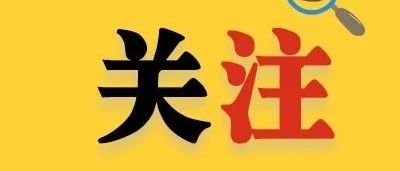 关注